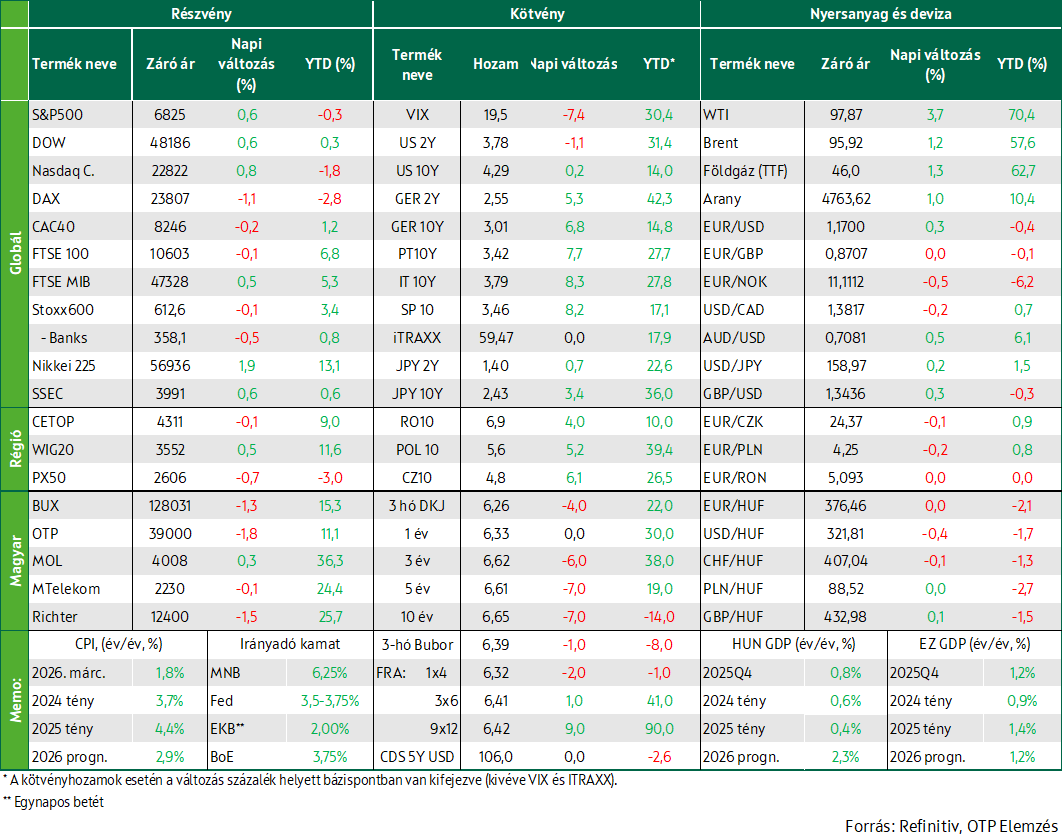 | | Részvény | | | | Kötvény | | | | Nyersanyag és deviza | | | |
|---|---|---|---|---|---|---|---|---|---|---|---|---|
| | Termék neve | Záró ár | Napi változás (%) | YTD (%) | Termék neve | Hozam | Napi változás | YTD* | Termék neve | Záró ár | Napi változás (%) | YTD (%) |
| Globál | S&P500 | 6825 | 0,6 | -0,3 | VIX | 19,5 | -7,4 | 30,4 | WTI | 97,87 | 3,7 | 70,4 |
| | DOW | 48186 | 0,6 | 0,3 | US 2Y | 3,78 | -1,1 | 31,4 | Brent | 95,92 | 1,2 | 57,6 |
| | Nasdaq C. | 22822 | 0,8 | -1,8 | US 10Y | 4,29 | 0,2 | 14,0 | Földgáz (TTF) | 46,0 | 1,3 | 62,7 |
| | DAX | 23807 | -1,1 | -2,8 | GER 2Y | 2,55 | 5,3 | 42,3 | Arany | 4763,62 | 1,0 | 10,4 |
| | CAC40 | 8246 | -0,2 | 1,2 | GER 10Y | 3,01 | 6,8 | 14,8 | EUR/USD | 1,1700 | 0,3 | -0,4 |
| | FTSE 100 | 10603 | -0,1 | 6,8 | PT10Y | 3,42 | 7,7 | 27,7 | EUR/GBP | 0,8707 | 0,0 | -0,1 |
| | FTSE MIB | 47328 | 0,5 | 5,3 | IT 10Y | 3,79 | 8,3 | 27,8 | EUR/NOK | 11,1112 | -0,5 | -6,2 |
| | Stoxx600 | 612,6 | -0,1 | 3,4 | SP 10 | 3,46 | 8,2 | 17,1 | USD/CAD | 1,3817 | -0,2 | 0,7 |
| | - Banks | 358,1 | -0,5 | 0,8 | iTRAXX | 59,47 | 0,0 | 17,9 | AUD/USD | 0,7081 | 0,5 | 6,1 |
| | Nikkei 225 | 56936 | 1,9 | 13,1 | JPY 2Y | 1,40 | 0,7 | 22,6 | USD/JPY | 158,97 | 0,2 | 1,5 |
| | SSEC | 3991 | 0,6 | 0,6 | JPY 10Y | 2,43 | 3,4 | 36,0 | GBP/USD | 1,3436 | 0,3 | -0,3 |
| Régió | CETOP | 4311 | -0,1 | 9,0 | RO10 | 6,9 | 4,0 | 10,0 | EUR/CZK | 24,37 | -0,1 | 0,9 |
| | WIG20 | 3552 | 0,5 | 11,6 | POL 10 | 5,6 | 5,2 | 39,4 | EUR/PLN | 4,25 | -0,2 | 0,8 |
| | PX50 | 2606 | -0,7 | -3,0 | CZ10 | 4,8 | 6,1 | 26,5 | EUR/RON | 5,093 | 0,0 | 0,0 |
| Magyar | BUX | 128031 | -1,3 | 15,3 | 3 hó DKJ | 6,26 | -4,0 | 22,0 | EUR/HUF | 376,46 | 0,0 | -2,1 |
| | OTP | 39000 | -1,8 | 11,1 | 1 év | 6,33 | 0,0 | 30,0 | USD/HUF | 321,81 | -0,4 | -1,7 |
| | MOL | 4008 | 0,3 | 36,3 | 3 év | 6,62 | -6,0 | 38,0 | CHF/HUF | 407,04 | -0,1 | -1,3 |
| | MTelekom | 2230 | -0,1 | 24,4 | 5 év | 6,61 | -7,0 | 19,0 | PLN/HUF | 88,52 | 0,0 | -2,7 |
| | Richter | 12400 | -1,5 | 25,7 | 10 év | 6,65 | -7,0 | -14,0 | GBP/HUF | 432,98 | 0,1 | -1,5 |
| Memo: | CPI, (év/év, %) | | Irányadó kamat | | 3-hó Bubor | 6,39 | -1,0 | -8,0 | HUN GDP (év/év, %) | | EZ GDP (év/év, %) | |
| | 2026. márc. | 1,8% | MNB | 6,25% | FRA: 1x4 | 6,32 | -2,0 | -1,0 | 2025Q4 | 0,8% | 2025Q4 | 1,2% |
| | 2024 tény | 3,7% | Fed | 3,5-3,75% | 3x6 | 6,41 | 1,0 | 41,0 | 2024 tény | 0,6% | 2024 tény | 0,9% |
| | 2025 tény | 4,4% | EKB** | 2,00% | 9x12 | 6,42 | 9,0 | 90,0 | 2025 tény | 0,4% | 2025 tény | 1,4% |
| | 2026 progn. | 2,9% | BoE | 3,75% | CDS 5Y USD | 106,0 | 0,0 | -2,6 | 2026 progn. | 2,3% | 2026 progn. | 1,2% |

* A kötvényhozamok esetén a változás százalék helyett bázispontban van kifejezve (kivéve VIX és ITRAXX).

** Egynapos betét

Forrás: Refinitiv, OTP Elemzés